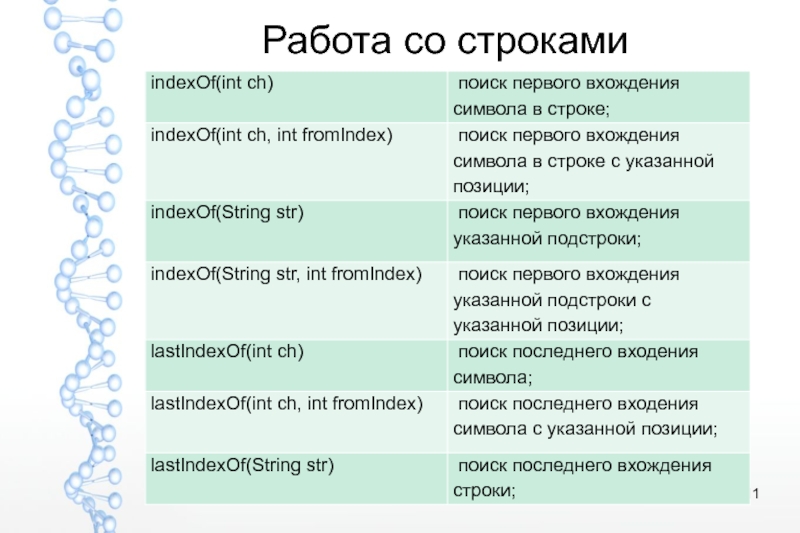 Работа со строками

| | |
|---|---|
| indexOf(int ch) | поиск первого вхождения символа в строке; |
| indexOf(int ch, int fromIndex) | поиск первого вхождения символа в строке с указанной позиции; |
| indexOf(String str) | поиск первого вхождения указанной подстроки; |
| indexOf(String str, int fromIndex) | поиск первого вхождения указанной подстроки с указанной позиции; |
| lastIndexOf(int ch) | поиск последнего входения символа; |
| lastIndexOf(int ch, int fromIndex) | поиск последнего входения символа с указанной позиции; |
| lastIndexOf(String str) | поиск последнего вхождения строки; |

1